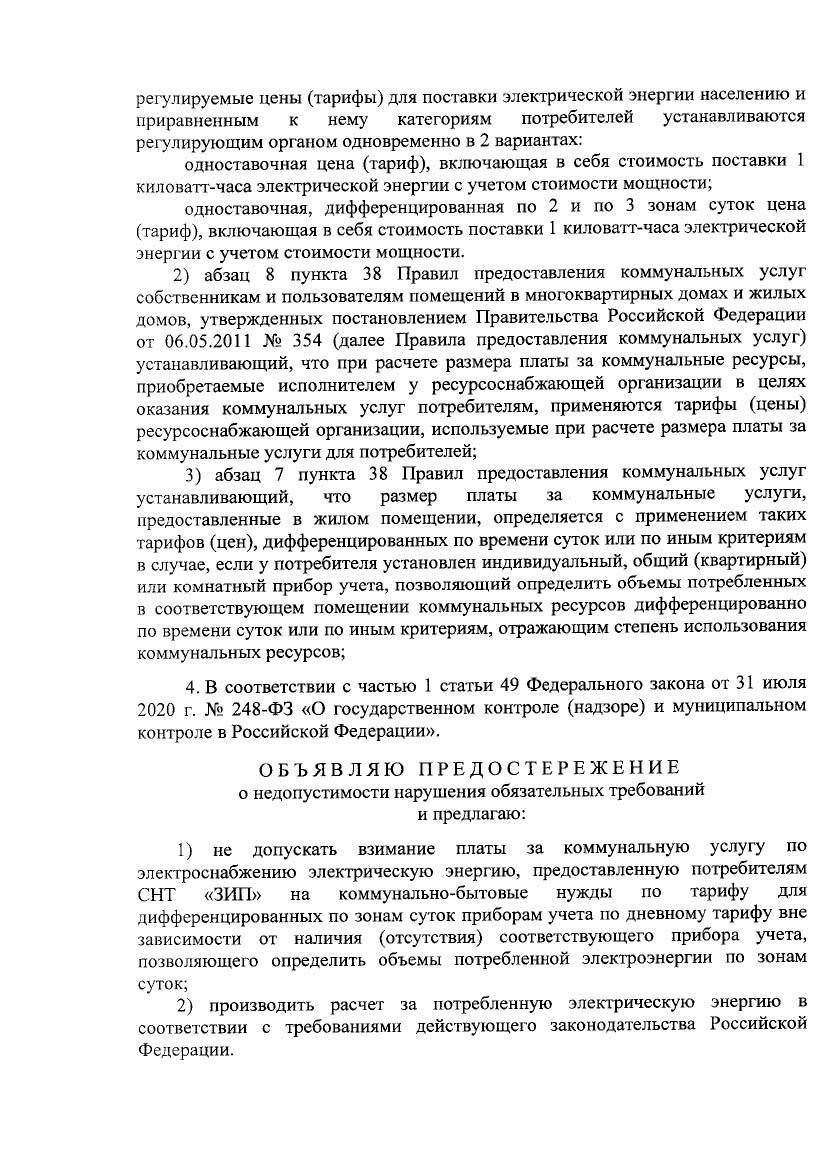 регулируемые цены (тарифы) для поставки электрической энергии населению и приравненным к нему категориям потребителей устанавливаются регулирующим органом одновременно в 2 вариантах:

одноставочная цена (тариф), включающая в себя стоимость поставки 1 киловатт-часа электрической энергии с учетом стоимости мощности;

одноставочная, дифференцированная по 2 и по 3 зонам суток цена (тариф), включающая в себя стоимость поставки 1 киловатт-часа электрической энергии с учетом стоимости мощности.

2) абзац 8 пункта 38 Правил предоставления коммунальных услуг собственникам и пользователям помещений в многоквартирных домах и жилых домов, утвержденных постановлением Правительства Российской Федерации от 06.05.2011 № 354 (далее Правила предоставления коммунальных услуг) устанавливающий, что при расчете размера платы за коммунальные ресурсы, приобретаемые исполнителем у ресурсоснабжающей организации в целях оказания коммунальных услуг потребителям, применяются тарифы (цены) ресурсоснабжающей организации, используемые при расчете размера платы за коммунальные услуги для потребителей;

3) абзац 7 пункта 38 Правил предоставления коммунальных услуг устанавливающий, что размер платы за коммунальные услуги, предоставленные в жилом помещении, определяется с применением таких тарифов (цен), дифференцированных по времени суток или по иным критериям в случае, если у потребителя установлен индивидуальный, общий (квартирный) или комнатный прибор учета, позволяющий определить объемы потребленных в соответствующем помещении коммунальных ресурсов дифференцированно по времени суток или по иным критериям, отражающим степень использования коммунальных ресурсов;

4. В соответствии с частью 1 статьи 49 Федерального закона от 31 июля 2020 г. № 248-ФЗ «О государственном контроле (надзоре) и муниципальном контроле в Российской Федерации».

ОБЪЯВЛЯЮ ПРЕДОСТЕРЕЖЕНИЕ
о недопустимости нарушения обязательных требований
и предлагаю:

1) не допускать взимание платы за коммунальную услугу по электроснабжению электрическую энергию, предоставленную потребителям СНТ «ЗИП» на коммунально-бытовые нужды по тарифу для дифференцированных по зонам суток приборам учета по дневному тарифу вне зависимости от наличия (отсутствия) соответствующего прибора учета, позволяющего определить объемы потребленной электроэнергии по зонам суток;

2) производить расчет за потребленную электрическую энергию в соответствии с требованиями действующего законодательства Российской Федерации.